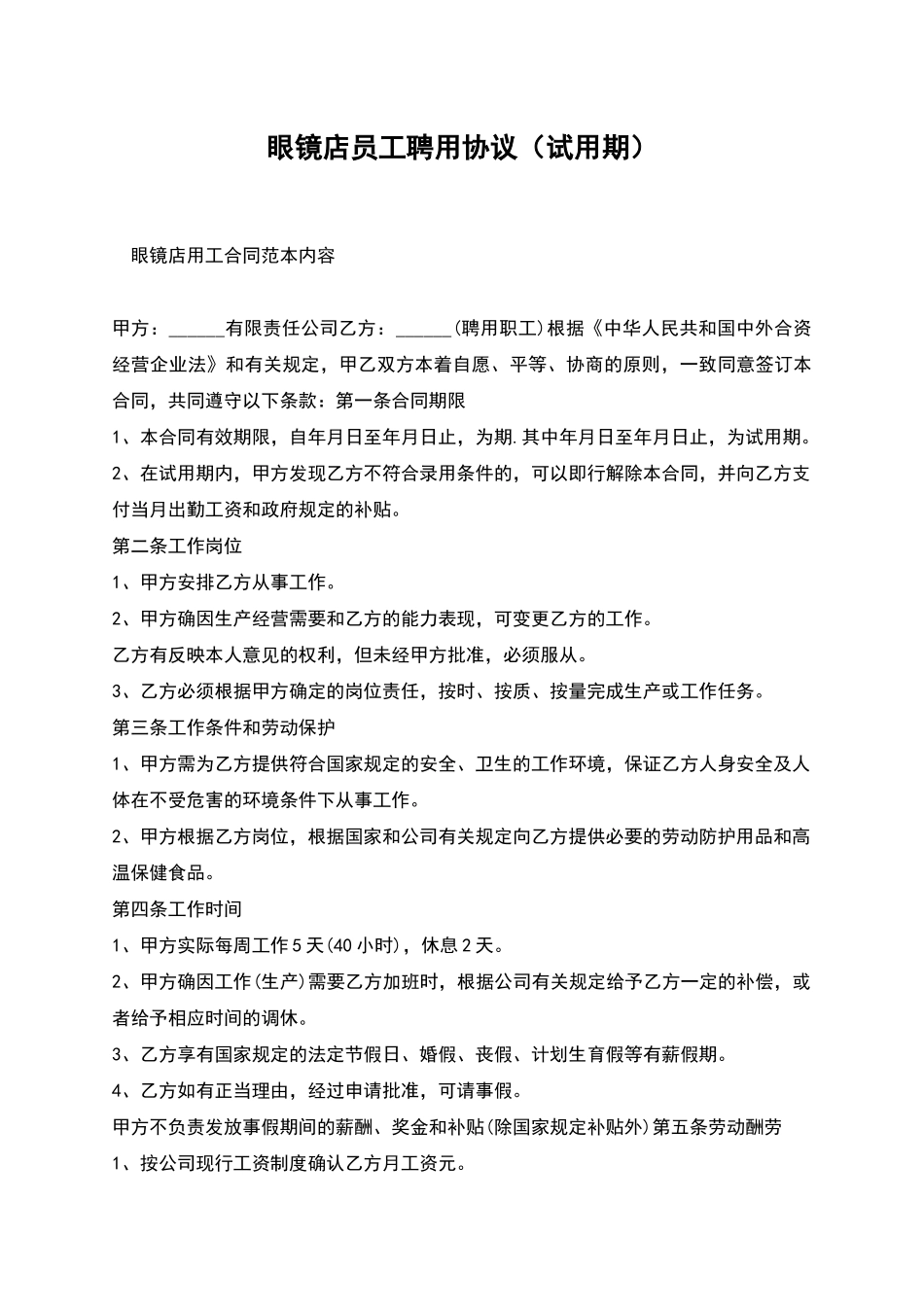 眼镜店员工聘用协议（试用期）

眼镜店用工合同范本内容

甲方：______有限责任公司乙方：______(聘用职工)根据《中华人民共和国中外合资经营企业法》和有关规定，甲乙双方本着自愿、平等、协商的原则，一致同意签订本合同，共同遵守以下条款：第一条合同期限

1、本合同有效期限，自年月日至年月日止，为期.其中年月日至年月日止，为试用期。

2、在试用期内，甲方发现乙方不符合录用条件的，可以即行解除本合同，并向乙方支付当月出勤工资和政府规定的补贴。

第二条工作岗位

1、甲方安排乙方从事工作。

2、甲方确因生产经营需要和乙方的能力表现，可变更乙方的工作。

乙方有反映本人意见的权利，但未经甲方批准，必须服从。

3、乙方必须根据甲方确定的岗位责任，按时、按质、按量完成生产或工作任务。

第三条工作条件和劳动保护

1、甲方需为乙方提供符合国家规定的安全、卫生的工作环境，保证乙方人身安全及人体在不受危害的环境条件下从事工作。

2、甲方根据乙方岗位，根据国家和公司有关规定向乙方提供必要的劳动防护用品和高温保健食品。

第四条工作时间

1、甲方实际每周工作5天(40小时)，休息2天。

2、甲方确因工作(生产)需要乙方加班时，根据公司有关规定给予乙方一定的补偿，或者给予相应时间的调休。

3、乙方享有国家规定的法定节假日、婚假、丧假、计划生育假等有薪假期。

4、乙方如有正当理由，经过申请批准，可请事假。

甲方不负责发放事假期间的薪酬、奖金和补贴(除国家规定补贴外)第五条劳动酬劳

1、按公司现行工资制度确认乙方月工资元。